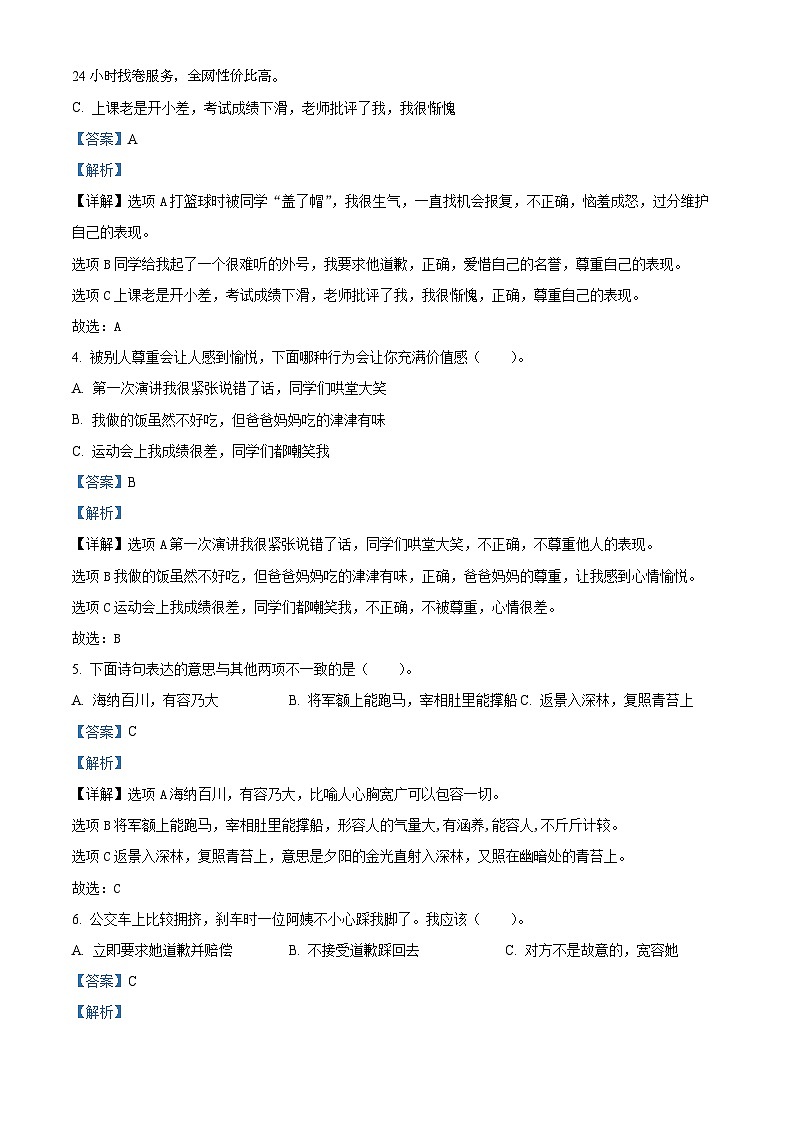 24 小时找卷服务，全网性价比高。

C. 上课老是开小差，考试成绩下滑，老师批评了我，我很惭愧

【答案】A

【解析】

【详解】选项 A 打篮球时被同学“盖了帽”，我很生气，一直找机会报复，不正确，恼羞成怒，过分维护自己的表现。

选项 B 同学给我起了一个很难听的外号，我要求他道歉，正确，爱惜自己的名誉，尊重自己的表现。

选项 C 上课老是开小差，考试成绩下滑，老师批评了我，我很惭愧，正确，尊重自己的表现。

故选：A

4. 被别人尊重会让人感到愉悦，下面哪种行为会让你充满价值感（　　）。

A. 第一次演讲我很紧张说错了话，同学们哄堂大笑

B. 我做的饭虽然不好吃，但爸爸妈妈吃的津津有味

C. 运动会上我成绩很差，同学们都嘲笑我

【答案】B

【解析】

【详解】选项 A 第一次演讲我很紧张说错了话，同学们哄堂大笑，不正确，不尊重他人的表现。

选项 B 我做的饭虽然不好吃，但爸爸妈妈吃的津津有味，正确，爸爸妈妈的尊重，让我感到心情愉悦。

选项 C 运动会上我成绩很差，同学们都嘲笑我，不正确，不被尊重，心情很差。

故选：B

5. 下面诗句表达的意思与其他两项不一致的是（　　）。

A. 海纳百川，有容乃大　　B. 将军额上能跑马，宰相肚里能撑船 C. 返景入深林，复照青苔上

【答案】C

【解析】

【详解】选项 A 海纳百川，有容乃大，比喻人心胸宽广可以包容一切。

选项 B 将军额上能跑马，宰相肚里能撑船，形容人的气量大,有涵养,能容人,不斤斤计较。

选项 C 返景入深林，复照青苔上，意思是夕阳的金光直射入深林，又照在幽暗处的青苔上。

故选：C

6. 公交车上比较拥挤，刹车时一位阿姨不小心踩我脚了。我应该（　　）。

A. 立即要求她道歉并赔偿　　B. 不接受道歉踩回去　　C. 对方不是故意的，宽容她

【答案】C

【解析】